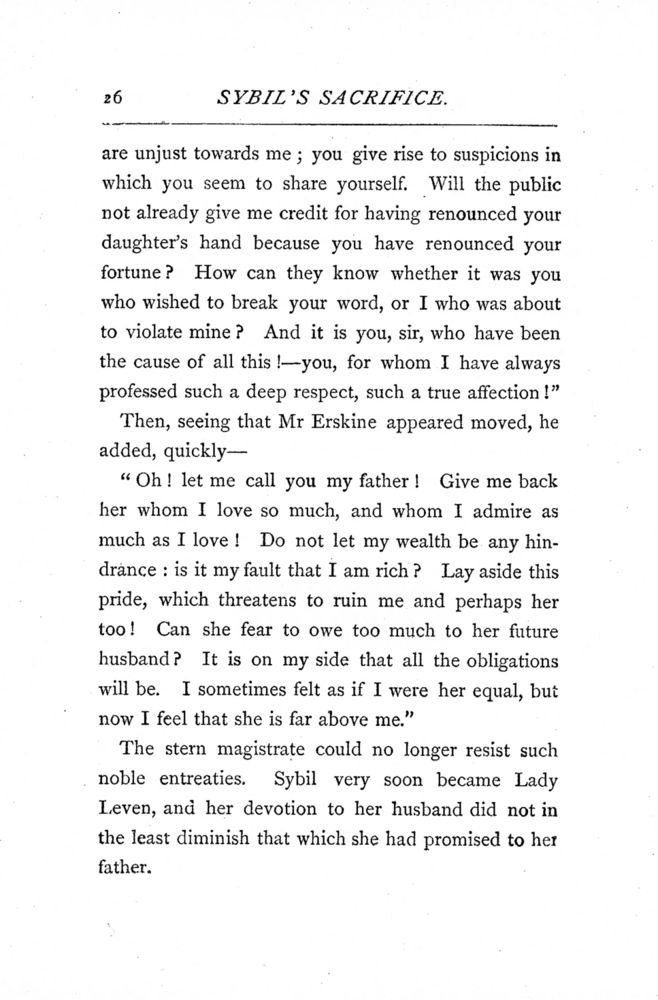 26 SYBIL'S SACRIFICE.

are unjust towards me; you give rise to suspicions in which you seem to share yourself. Will the public not already give me credit for having renounced your daughter's hand because you have renounced your fortune? How can they know whether it was you who wished to break your word, or I who was about to violate mine? And it is you, sir, who have been the cause of all this!—you, for whom I have always professed such a deep respect, such a true affection!"

Then, seeing that Mr Erskine appeared moved, he added, quickly—

"Oh! let me call you my father! Give me back her whom I love so much, and whom I admire as much as I love! Do not let my wealth be any hindrance: is it my fault that I am rich? Lay aside this pride, which threatens to ruin me and perhaps her too! Can she fear to owe too much to her future husband? It is on my side that all the obligations will be. I sometimes felt as if I were her equal, but now I feel that she is far above me."

The stern magistrate could no longer resist such noble entreaties. Sybil very soon became Lady Leven, and her devotion to her husband did not in the least diminish that which she had promised to her father.